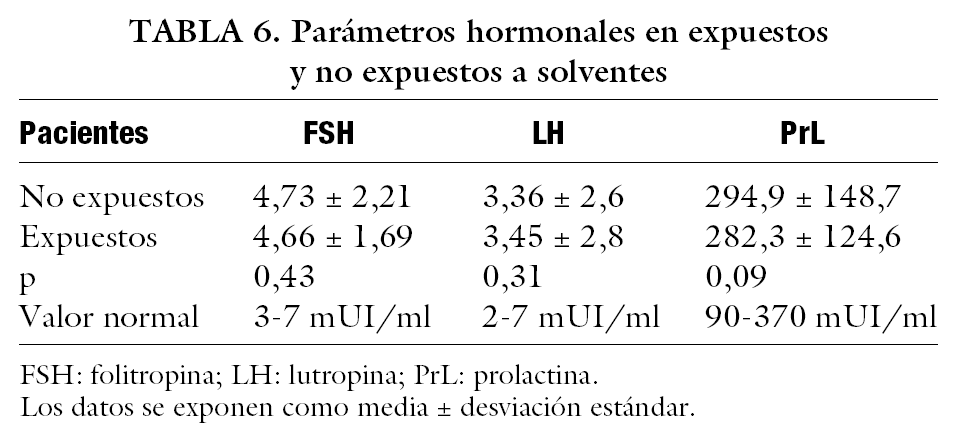 TABLA 6. Parámetros hormonales en expuestos y no expuestos a solventes

| Pacientes | FSH | LH | PrL |
|---|---|---|---|
| No expuestos | 4,73 ± 2,21 | 3,36 ± 2,6 | 294,9 ± 148,7 |
| Expuestos | 4,66 ± 1,69 | 3,45 ± 2,8 | 282,3 ± 124,6 |
| p | 0,43 | 0,31 | 0,09 |
| Valor normal | 3-7 mUI/ml | 2-7 mUI/ml | 90-370 mUI/ml |

FSH: folitropina; LH: lutropina; PrL: prolactina.
Los datos se exponen como media ± desviación estándar.